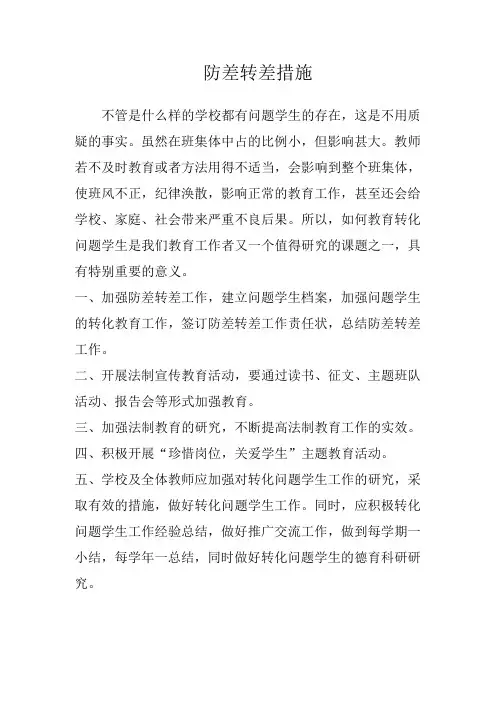 防差转差措施

不管是什么样的学校都有问题学生的存在，这是不用质疑的事实。虽然在班集体中占的比例小，但影响甚大。教师若不及时教育或者方法用得不适当，会影响到整个班集体，使班风不正，纪律涣散，影响正常的教育工作，甚至还会给学校、家庭、社会带来严重不良后果。所以，如何教育转化问题学生是我们教育工作者又一个值得研究的课题之一，具有特别重要的意义。

一、加强防差转差工作，建立问题学生档案，加强问题学生的转化教育工作，签订防差转差工作责任状，总结防差转差工作。

二、开展法制宣传教育活动，要通过读书、征文、主题班队活动、报告会等形式加强教育。

三、加强法制教育的研究，不断提高法制教育工作的实效。

四、积极开展“珍惜岗位，关爱学生”主题教育活动。

五、学校及全体教师应加强对转化问题学生工作的研究，采取有效的措施，做好转化问题学生工作。同时，应积极转化问题学生工作经验总结，做好推广交流工作，做到每学期一小结，每学年一总结，同时做好转化问题学生的德育科研研究。